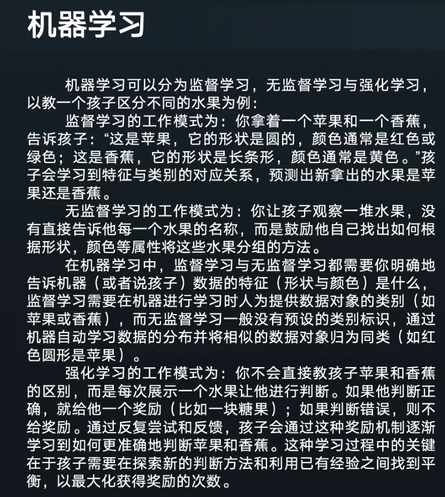 机器学习

机器学习可以分为监督学习，无监督学习与强化学习，以教一个孩子区分不同的水果为例：

监督学习的工作模式为：你拿着一个苹果和一个香蕉，告诉孩子：“这是苹果，它的形状是圆的，颜色通常是红色或绿色；这是香蕉，它的形状是长条形，颜色通常是黄色。”孩子会学习到特征与类别的对应关系，预测出新拿出的水果是苹果还是香蕉。

无监督学习的工作模式为：你让孩子观察一堆水果，没有直接告诉他每一个水果的名称，而是鼓励他自己找出如何根据形状，颜色等属性将这些水果分组的方法。

在机器学习中，监督学习与无监督学习都需要你明确地告诉机器（或者说孩子）数据的特征（形状与颜色）是什么，监督学习需要在机器进行学习时人为提供数据对象的类别（如苹果或香蕉），而无监督学习一般没有预设的类别标识，通过机器自动学习数据的分布并将相似的数据对象归为同类（如红色圆形是苹果）。

强化学习的工作模式为：你不会直接教孩子苹果和香蕉的区别，而是每次展示一个水果让他进行判断。如果他判断正确，就给他一个奖励（比如一块糖果）；如果判断错误，则不给奖励。通过反复尝试和反馈，孩子会通过这种奖励机制逐渐学习到如何更准确地判断苹果和香蕉。这种学习过程中的关键在于孩子需要在探索新的判断方法和利用已有经验之间找到平衡，以最大化获得奖励的次数。